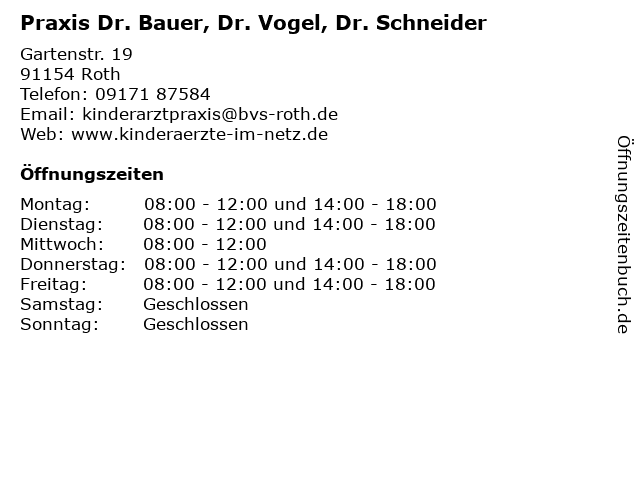 Praxis Dr. Bauer, Dr. Vogel, Dr. Schneider

Gartenstr. 19
91154 Roth
Telefon: 09171 87584
Email: kinderarztpraxis@bvs-roth.de
Web: www.kinderaerzte-im-netz.de

Öffnungszeiten

| | |
|---|---|
| Montag: | 08:00 - 12:00 und 14:00 - 18:00 |
| Dienstag: | 08:00 - 12:00 und 14:00 - 18:00 |
| Mittwoch: | 08:00 - 12:00 |
| Donnerstag: | 08:00 - 12:00 und 14:00 - 18:00 |
| Freitag: | 08:00 - 12:00 und 14:00 - 18:00 |
| Samstag: | Geschlossen |
| Sonntag: | Geschlossen |

Öffnungszeitenbuch.de